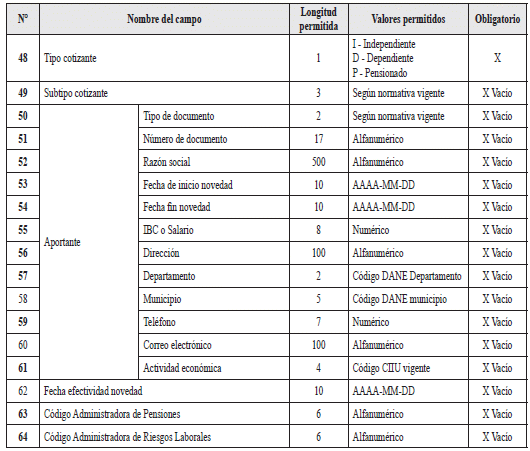 | Nº | Nombre del campo | | Longitud permitida | Valores permitidos | Obligatorio |
|---|---|---|---|---|---|
| 48 | Tipo cotizante | | 1 | I - Independiente D - Dependiente P - Pensionado | X |
| 49 | Subtipo cotizante | | 3 | Según normativa vigente | X Vacío |
| 50 | Aportante | Tipo de documento | 2 | Según normativa vigente | X Vacío |
| 51 | | Número de documento | 17 | Alfanumérico | X Vacío |
| 52 | | Razón social | 500 | Alfanumérico | X Vacío |
| 53 | | Fecha de inicio novedad | 10 | AAAA-MM-DD | X Vacío |
| 54 | | Fecha fin novedad | 10 | AAAA-MM-DD | X Vacío |
| 55 | | IBC o Salario | 8 | Numérico | X Vacío |
| 56 | | Dirección | 100 | Alfanumérico | X Vacío |
| 57 | | Departamento | 2 | Código DANE Departamento | X Vacío |
| 58 | | Municipio | 5 | Código DANE municipio | X Vacío |
| 59 | | Teléfono | 7 | Numérico | X Vacío |
| 60 | | Correo electrónico | 100 | Alfanumérico | X Vacío |
| 61 | | Actividad económica | 4 | Código CIIU vigente | X Vacío |
| 62 | Fecha efectividad novedad | | 10 | AAAA-MM-DD | X Vacío |
| 63 | Código Administradora de Pensiones | | 6 | Alfanumérico | X Vacío |
| 64 | Código Administradora de Riesgos Laborales | | 6 | Alfanumérico | X Vacío |